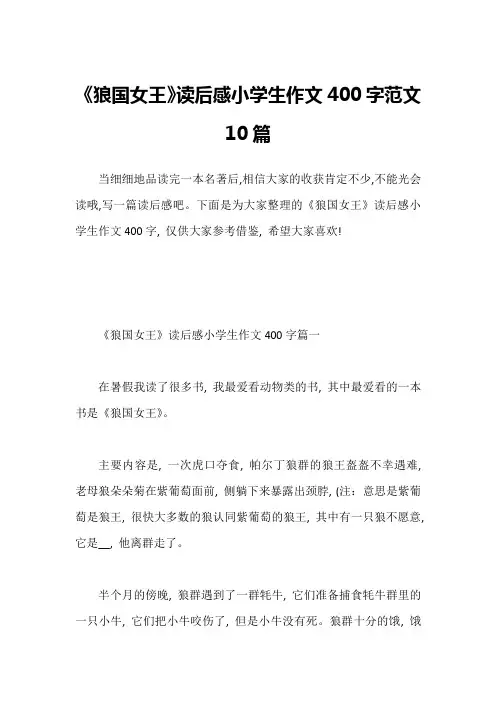 《狼国女王》读后感小学生作文 400 字范文 10 篇

当细细地品读完一本名著后,相信大家的收获肯定不少,不能光会读哦,写一篇读后感吧。下面是为大家整理的《狼国女王》读后感小学生作文 400 字，仅供大家参考借鉴，希望大家喜欢!

《狼国女王》读后感小学生作文 400 字篇一

在暑假我读了很多书，我最爱看动物类的书，其中最爱看的一本书是《狼国女王》。

主要内容是，一次虎口夺食，帕尔丁狼群的狼王盔盔不幸遇难，老母狼朵朵菊在紫葡萄面前，侧躺下来暴露出颈脖，(注：意思是紫葡萄是狼王，很快大多数的狼认同紫葡萄的狼王，其中有一只狼不愿意，它是__，他离群走了。

半个月的傍晚，狼群遇到了一群牦牛，它们准备捕食牦牛群里的一只小牛，它们把小牛咬伤了，但是小牛没有死。狼群十分的饿，饿